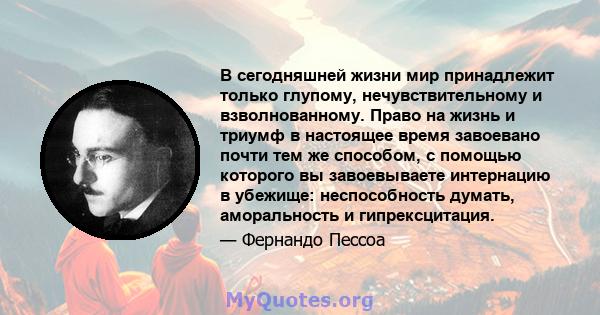 В сегодняшней жизни мир принадлежит только глупому, нечувствительному и взволнованному. Право на жизнь и триумф в настоящее время завоевано почти тем же способом, с помощью которого вы завоевываете интернацию в убежище: неспособность думать, аморальность и гипрексцитация.

— Фернандо Пессоа

MyQuotes.org